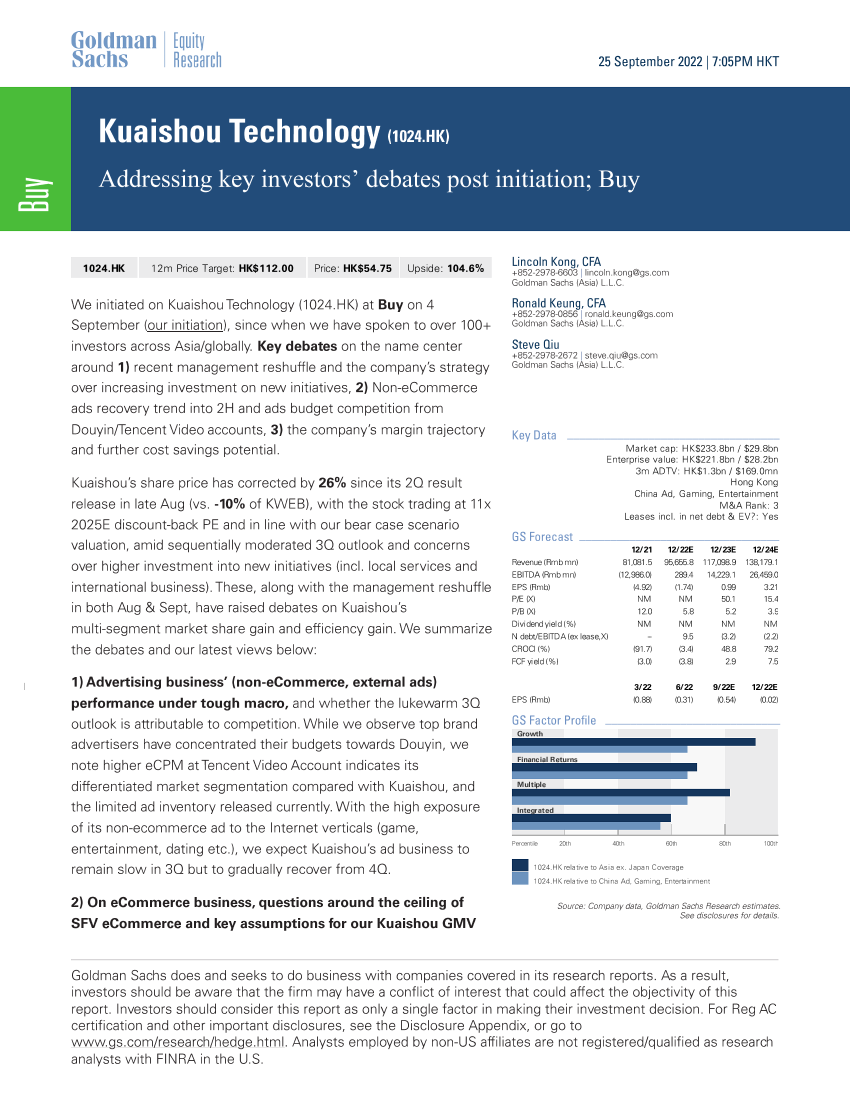 Goldman Sachs | Equity Research

25 September 2022 | 7:05PM HKT

Buy

Kuaishou Technology (1024.HK)

Addressing key investors' debates post initiation; Buy

| 1024.HK | 12m Price Target: HK$112.00 | Price: HK$54.75 | Upside: 104.6% |
|---|---|---|---|

We initiated on Kuaishou Technology (1024.HK) at Buy on 4 September (our initiation), since when we have spoken to over 100+ investors across Asia/globally. Key debates on the name center around 1) recent management reshuffle and the company's strategy over increasing investment on new initiatives, 2) Non-eCommerce ads recovery trend into 2H and ads budget competition from Douyin/Tencent Video accounts, 3) the company's margin trajectory and further cost savings potential.

Kuaishou's share price has corrected by 26% since its 2Q result release in late Aug (vs. -10% of KWEB), with the stock trading at 11x 2025E discount-back PE and in line with our bear case scenario valuation, amid sequentially moderated 3Q outlook and concerns over higher investment into new initiatives (incl. local services and international business). These, along with the management reshuffle in both Aug & Sept, have raised debates on Kuaishou's multi-segment market share gain and efficiency gain. We summarize the debates and our latest views below:

1) Advertising business' (non-eCommerce, external ads) performance under tough macro, and whether the lukewarm 3Q outlook is attributable to competition. While we observe top brand advertisers have concentrated their budgets towards Douyin, we note higher eCPM at Tencent Video Account indicates its differentiated market segmentation compared with Kuaishou, and the limited ad inventory released currently. With the high exposure of its non-ecommerce ad to the Internet verticals (game, entertainment, dating etc.), we expect Kuaishou's ad business to remain slow in 3Q but to gradually recover from 4Q.

2) On eCommerce business, questions around the ceiling of SFV eCommerce and key assumptions for our Kuaishou GMV

Lincoln Kong, CFA
+852-2978-6603 | lincoln.kong@gs.com
Goldman Sachs (Asia) L.L.C.

Ronald Keung, CFA
+852-2978-0856 | ronald.keung@gs.com
Goldman Sachs (Asia) L.L.C.

Steve Qiu
+852-2978-2672 | steve.qiu@gs.com
Goldman Sachs (Asia) L.L.C.

Key Data
Market cap: HK$233.8bn / $29.8bn
Enterprise value: HK$221.8bn / $28.2bn
3m ADTV: HK$1.3bn / $169.0mn
Hong Kong
China Ad, Gaming, Entertainment
M&A Rank: 3
Leases incl. in net debt & EV?: Yes

GS Forecast

| | 12/21 | 12/22E | 12/23E | 12/24E |
|---|---|---|---|---|
| Revenue (Rmb mn) | 81,081.5 | 95,655.8 | 117,098.9 | 138,179.1 |
| EBITDA (Rmb mn) | (12,986.0) | 289.4 | 14,229.1 | 26,459.0 |
| EPS (Rmb) | (4.92) | (1.74) | 0.99 | 3.21 |
| P/E (X) | NM | NM | 50.1 | 15.4 |
| P/B (X) | 12.0 | 5.8 | 5.2 | 3.9 |
| Dividend yield (%) | NM | NM | NM | NM |
| N debt/EBITDA (ex lease,X) | – | 9.5 | (3.2) | (2.2) |
| CROCI (%) | (91.7) | (3.4) | 48.8 | 79.2 |
| FCF yield (%) | (3.0) | (3.8) | 2.9 | 7.5 |

| | 3/22 | 6/22 | 9/22E | 12/22E |
|---|---|---|---|---|
| EPS (Rmb) | (0.88) | (0.31) | (0.54) | (0.02) |

GS Factor Profile
Growth
Financial Returns
Multiple
Integrated
Percentile 20th 40th 60th 80th 100th
1024.HK relative to Asia ex. Japan Coverage
1024.HK relative to China Ad, Gaming, Entertainment

Source: Company data, Goldman Sachs Research estimates. See disclosures for details.

Goldman Sachs does and seeks to do business with companies covered in its research reports. As a result, investors should be aware that the firm may have a conflict of interest that could affect the objectivity of this report. Investors should consider this report as only a single factor in making their investment decision. For Reg AC certification and other important disclosures, see the Disclosure Appendix, or go to www.gs.com/research/hedge.html. Analysts employed by non-US affiliates are not registered/qualified as research analysts with FINRA in the U.S.